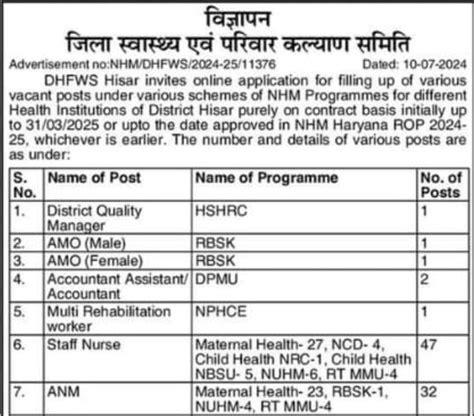 विज्ञापन
जिला स्वास्थ्य एवं परिवार कल्याण समिति

Advertisement no:NHM/DHFWS/2024-25/11376 Dated: 10-07-2024

DHFWS Hisar invites online application for filling up of various vacant posts under various schemes of NHM Programmes for different Health Institutions of District Hisar purely on contract basis initially up to 31/03/2025 or upto the date approved in NHM Haryana ROP 2024-25, whichever is earlier. The number and details of various posts are as under:

| S. No. | Name of Post | Name of Programme | No. of Posts |
|---|---|---|---|
| 1. | District Quality Manager | HSHRC | 1 |
| 2. | AMO (Male) | RBSK | 1 |
| 3. | AMO (Female) | RBSK | 1 |
| 4. | Accountant Assistant/ Accountant | DPMU | 2 |
| 5. | Multi Rehabilitation worker | NPHCE | 1 |
| 6. | Staff Nurse | Maternal Health- 27, NCD- 4, Child Health NRC-1, Child Health NBSU- 5, NUHM-6, RT MMU-4 | 47 |
| 7. | ANM | Maternal Health- 23, RBSK-1, NUHM-4, RT MMU-4 | 32 |